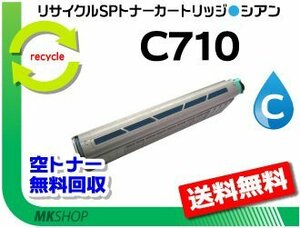 リサイクルSPトナーカートリッジ●シアン

recycle

C710

C

空トナー
無料回収

送料無料

MKSHOP